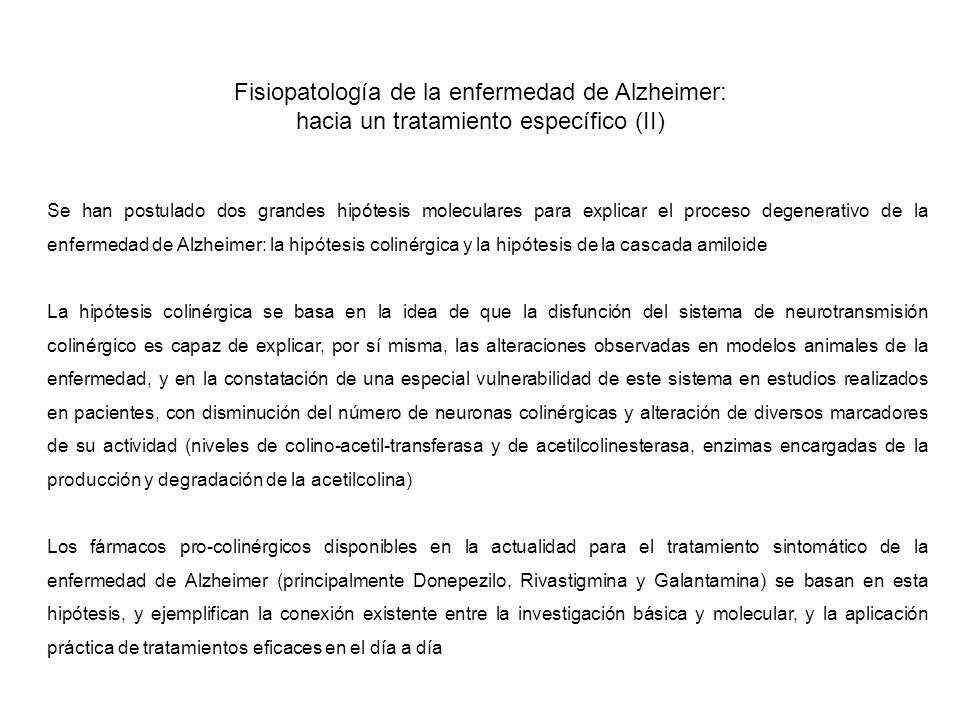 Fisiopatología de la enfermedad de Alzheimer:
hacia un tratamiento específico (II)

Se han postulado dos grandes hipótesis moleculares para explicar el proceso degenerativo de la enfermedad de Alzheimer: la hipótesis colinérgica y la hipótesis de la cascada amiloide

La hipótesis colinérgica se basa en la idea de que la disfunción del sistema de neurotransmisión colinérgico es capaz de explicar, por sí misma, las alteraciones observadas en modelos animales de la enfermedad, y en la constatación de una especial vulnerabilidad de este sistema en estudios realizados en pacientes, con disminución del número de neuronas colinérgicas y alteración de diversos marcadores de su actividad (niveles de colino-acetil-transferasa y de acetilcolinesterasa, enzimas encargadas de la producción y degradación de la acetilcolina)

Los fármacos pro-colinérgicos disponibles en la actualidad para el tratamiento sintomático de la enfermedad de Alzheimer (principalmente Donepezilo, Rivastigmina y Galantamina) se basan en esta hipótesis, y ejemplifican la conexión existente entre la investigación básica y molecular, y la aplicación práctica de tratamientos eficaces en el día a día